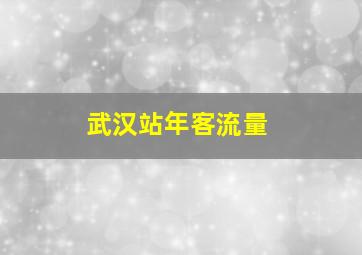 武汉站年客流量